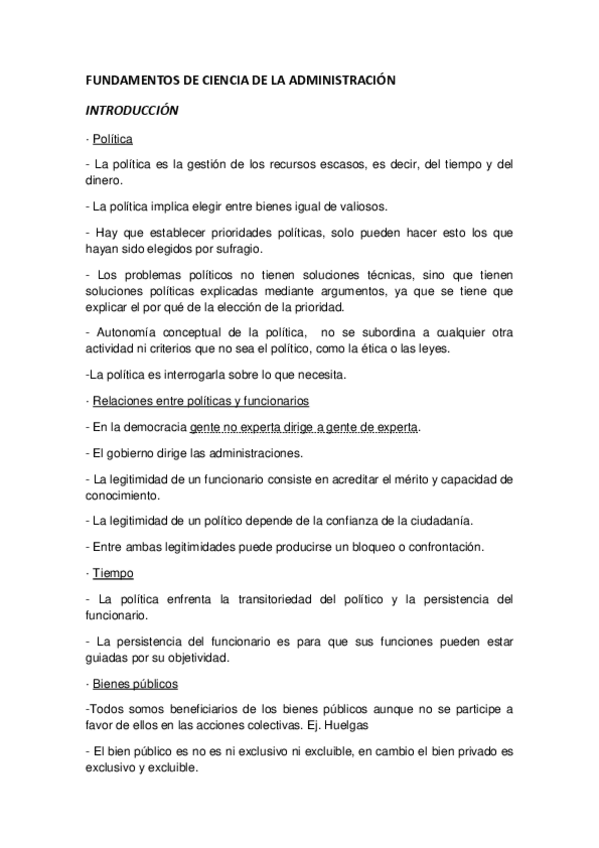 FUNDAMENTOS DE CIENCIA DE LA ADMINISTRACIÓN

INTRODUCCIÓN

· Política

- La política es la gestión de los recursos escasos, es decir, del tiempo y del dinero.

- La política implica elegir entre bienes igual de valiosos.

- Hay que establecer prioridades políticas, solo pueden hacer esto los que hayan sido elegidos por sufragio.

- Los problemas políticos no tienen soluciones técnicas, sino que tienen soluciones políticas explicadas mediante argumentos, ya que se tiene que explicar el por qué de la elección de la prioridad.

- Autonomía conceptual de la política, no se subordina a cualquier otra actividad ni criterios que no sea el político, como la ética o las leyes.

-La política es interrogarla sobre lo que necesita.

· Relaciones entre políticas y funcionarios

- En la democracia gente no experta dirige a gente de experta.

- El gobierno dirige las administraciones.

- La legitimidad de un funcionario consiste en acreditar el mérito y capacidad de conocimiento.

- La legitimidad de un político depende de la confianza de la ciudadanía.

- Entre ambas legitimidades puede producirse un bloqueo o confrontación.

· Tiempo

- La política enfrenta la transitoriedad del político y la persistencia del funcionario.

- La persistencia del funcionario es para que sus funciones pueden estar guiadas por su objetividad.

· Bienes públicos

-Todos somos beneficiarios de los bienes públicos aunque no se participe a favor de ellos en las acciones colectivas. Ej. Huelgas

- El bien público es no es ni exclusivo ni excluible, en cambio el bien privado es exclusivo y excluible.